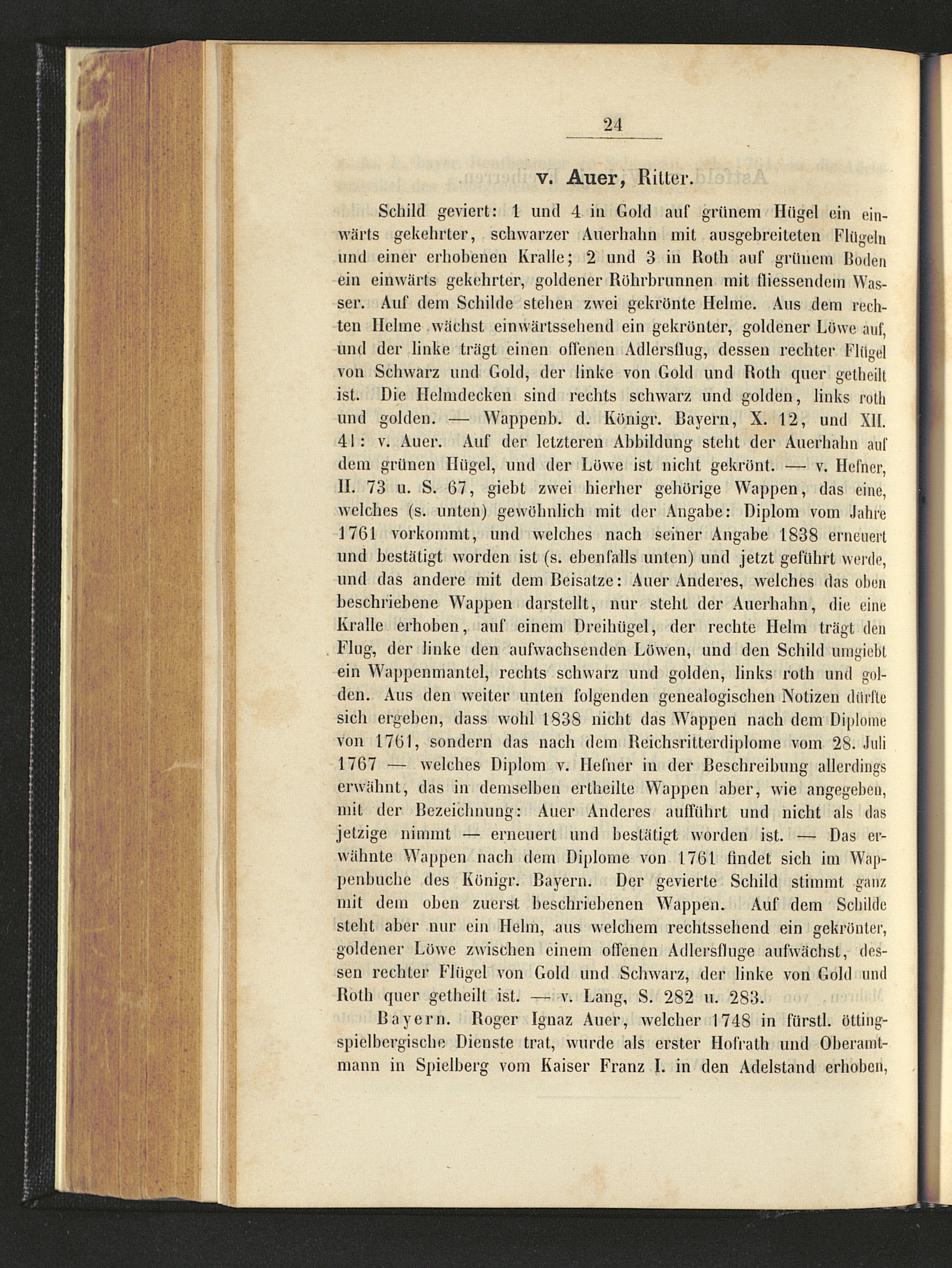 24

v. Auer, Ritter.

Schild geviert: 1 und 4 in Gold auf grünem Hügel ein einwärts gekehrter, schwarzer Auerhahn mit ausgebreiteten Flügeln und einer erhobenen Kralle; 2 und 3 in Roth auf grünem Boden ein einwärts gekehrter, goldener Röhrbrunnen mit fliessendem Wasser. Auf dem Schilde stehen zwei gekrönte Helme. Aus dem rechten Helme wächst einwärtssehend ein gekrönter, goldener Löwe auf, und der linke trägt einen offenen Adlersflug, dessen rechter Flügel von Schwarz und Gold, der linke von Gold und Roth quer getheilt ist. Die Helmdecken sind rechts schwarz und golden, links roth und golden. — Wappenb. d. Königr. Bayern, X. 12, und XII. 41: v. Auer. Auf der letzteren Abbildung steht der Auerhahn auf dem grünen Hügel, und der Löwe ist nicht gekrönt. — v. Hefner, II. 73 u. S. 67, giebt zwei hierher gehörige Wappen, das eine, welches (s. unten) gewöhnlich mit der Angabe: Diplom vom Jahre 1761 vorkommt, und welches nach seiner Angabe 1838 erneuert und bestätigt worden ist (s. ebenfalls unten) und jetzt geführt werde, und das andere mit dem Beisatze: Auer Anderes, welches das oben beschriebene Wappen darstellt, nur steht der Auerhahn, die eine Kralle erhoben, auf einem Dreihügel, der rechte Helm trägt den Flug, der linke den aufwachsenden Löwen, und den Schild umgiebt ein Wappenmantel, rechts schwarz und golden, links roth und golden. Aus den weiter unten folgenden genealogischen Notizen dürfte sich ergeben, dass wohl 1838 nicht das Wappen nach dem Diplome von 1761, sondern das nach dem Reichsritterdiplome vom 28. Juli 1767 — welches Diplom v. Hefner in der Beschreibung allerdings erwähnt, das in demselben ertheilte Wappen aber, wie angegeben, mit der Bezeichnung: Auer Anderes aufführt und nicht als das jetzige nimmt — erneuert und bestätigt worden ist. — Das erwähnte Wappen nach dem Diplome von 1761 findet sich im Wappenbuche des Königr. Bayern. Der gevierte Schild stimmt ganz mit dem oben zuerst beschriebenen Wappen. Auf dem Schilde steht aber nur ein Helm, aus welchem rechtssehend ein gekrönter, goldener Löwe zwischen einem offenen Adlersfluge aufwächst, dessen rechter Flügel von Gold und Schwarz, der linke von Gold und Roth quer getheilt ist. — v. Lang, S. 282 u. 283.

Bayern. Roger Ignaz Auer, welcher 1748 in fürstl. öttingspielbergische Dienste trat, wurde als erster Hofrath und Oberamtmann in Spielberg vom Kaiser Franz I. in den Adelstand erhoben,